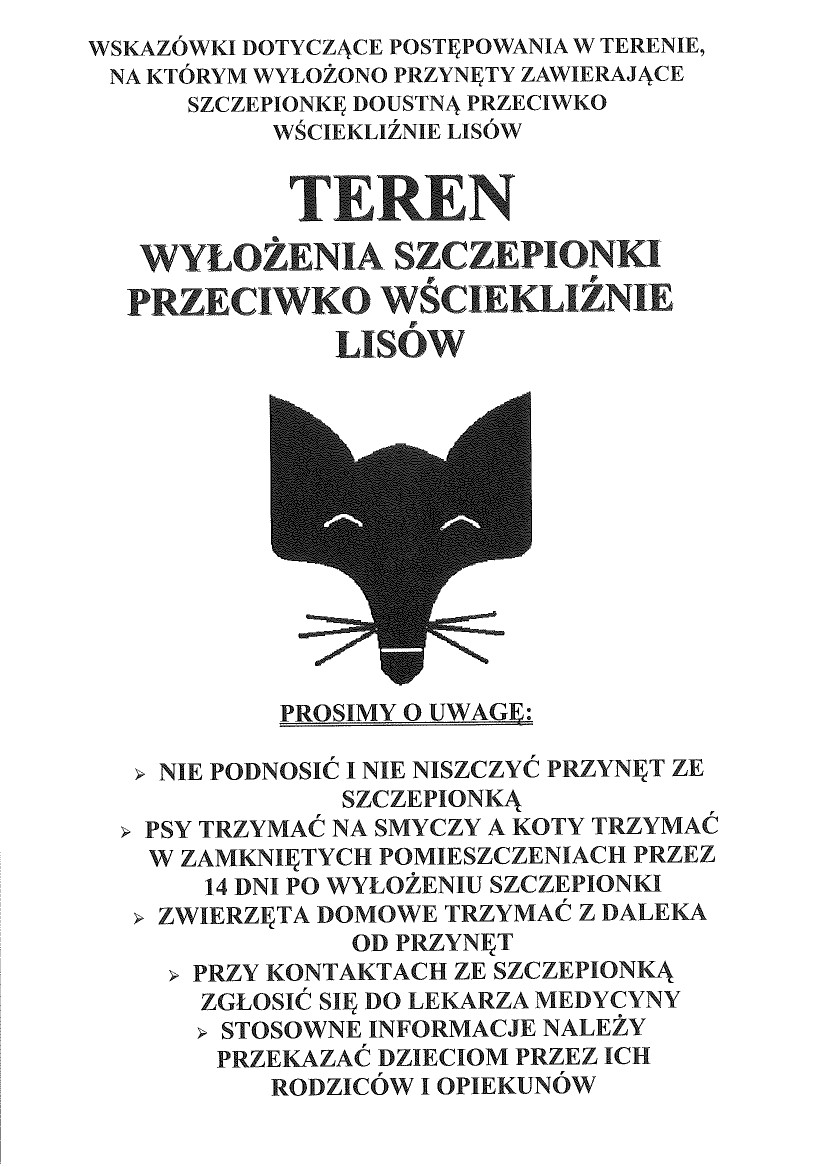 WSKAZÓWKI DOTYCZĄCE POSTĘPOWANIA W TERENIE, NA KTÓRYM WYŁOŻONO PRZYNĘTY ZAWIERAJĄCE SZCZEPIONKĘ DOUSTNĄ PRZECIWKO WŚCIEKLIŹNIE LISÓW

TEREN

WYŁOŻENIA SZCZEPIONKI PRZECIWKO WŚCIEKLIŹNIE LISÓW

PROSIMY O UWAGĘ:

➢ NIE PODNOSIĆ I NIE NISZCZYĆ PRZYNĘT ZE SZCZEPIONKĄ
➢ PSY TRZYMAĆ NA SMYCZY A KOTY TRZYMAĆ W ZAMKNIĘTYCH POMIESZCZENIACH PRZEZ 14 DNI PO WYŁOŻENIU SZCZEPIONKI
➢ ZWIERZĘTA DOMOWE TRZYMAĆ Z DALEKA OD PRZYNĘT
➢ PRZY KONTAKTACH ZE SZCZEPIONKĄ ZGŁOSIĆ SIĘ DO LEKARZA MEDYCYNY
➢ STOSOWNE INFORMACJE NALEŻY PRZEKAZAĆ DZIECIOM PRZEZ ICH RODZICÓW I OPIEKUNÓW